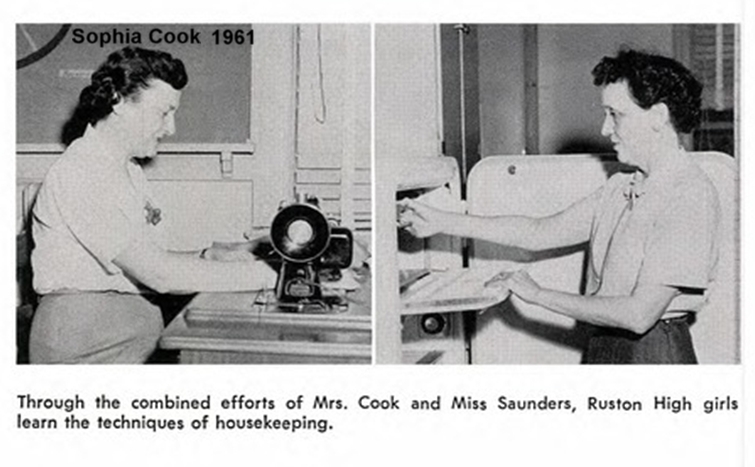 Sophia Cook 1961

Through the combined efforts of Mrs. Cook and Miss Saunders, Ruston High girls learn the techniques of housekeeping.